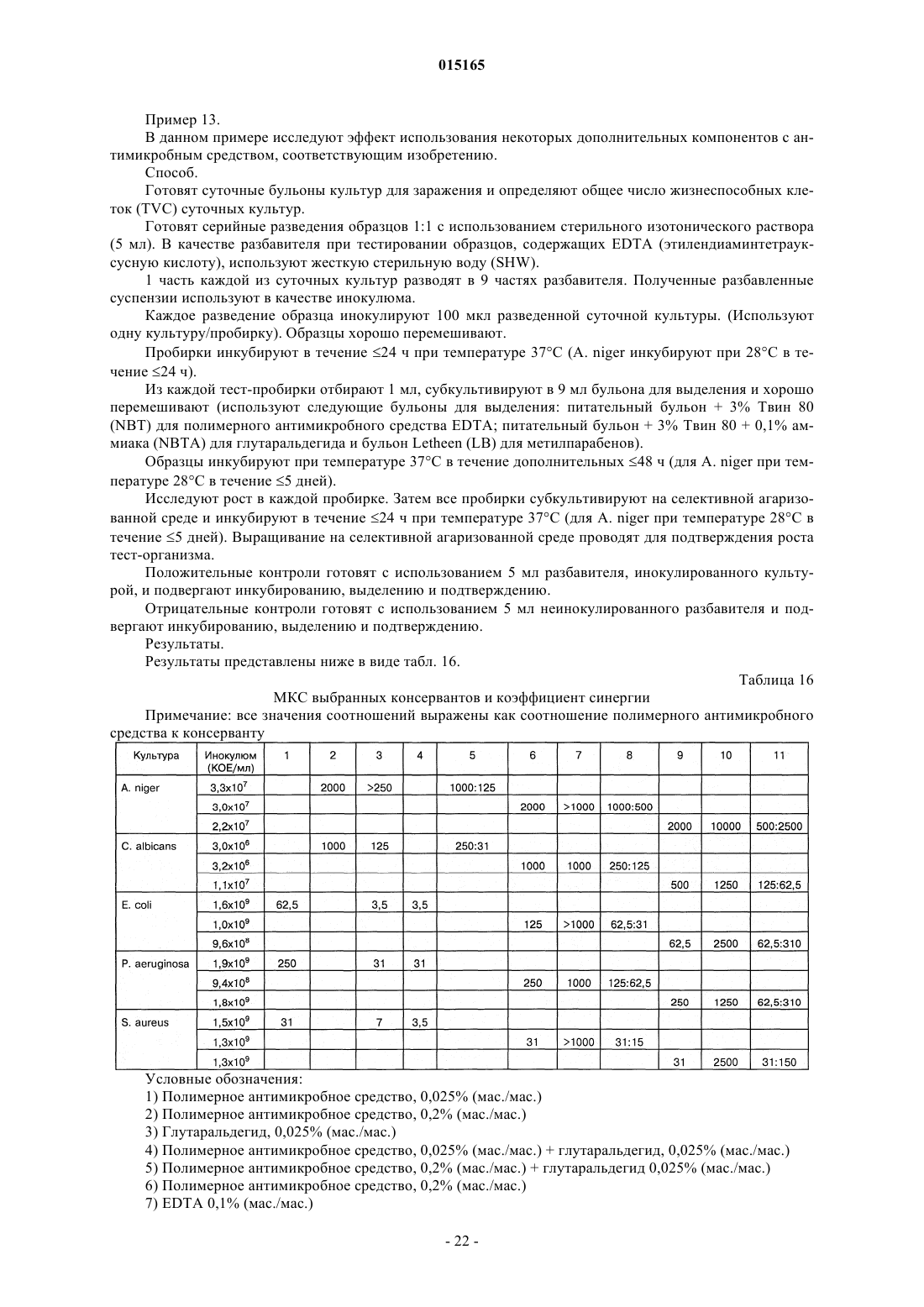 015165

Пример 13.

В данном примере исследуют эффект использования некоторых дополнительных компонентов с антимикробным средством, соответствующим изобретению.

Способ.

Готовят суточные бульоны культур для заражения и определяют общее число жизнеспособных клеток (TVC) суточных культур.

Готовят серийные разведения образцов 1:1 с использованием стерильного изотонического раствора (5 мл). В качестве разбавителя при тестировании образцов, содержащих EDTA (этилендиаминтетрауксусную кислоту), используют жесткую стерильную воду (SHW).

1 часть каждой из суточных культур разводят в 9 частях разбавителя. Полученные разбавленные суспензии используют в качестве инокулюма.

Каждое разведение образца инокулируют 100 мкл разведенной суточной культуры. (Используют одну культуру/пробирку). Образцы хорошо перемешивают.

Пробирки инкубируют в течение ≤24 ч при температуре 37°C (A. niger инкубируют при 28°C в течение ≤24 ч).

Из каждой тест-пробирки отбирают 1 мл, субкультивируют в 9 мл бульона для выделения и хорошо перемешивают (используют следующие бульоны для выделения: питательный бульон + 3% Твин 80 (NBT) для полимерного антимикробного средства EDTA; питательный бульон + 3% Твин 80 + 0,1% аммиака (NBTA) для глутаральдегида и бульон Letheen (LB) для метилпарабенов).

Образцы инкубируют при температуре 37°C в течение дополнительных ≤48 ч (для A. niger при температуре 28°C в течение ≤5 дней).

Исследуют рост в каждой пробирке. Затем все пробирки субкультивируют на селективной агаризованной среде и инкубируют в течение ≤24 ч при температуре 37°C (для A. niger при температуре 28°C в течение ≤5 дней). Выращивание на селективной агаризованной среде проводят для подтверждения роста тест-организма.

Положительные контроли готовят с использованием 5 мл разбавителя, инокулированного культурой, и подвергают инкубированию, выделению и подтверждению.

Отрицательные контроли готовят с использованием 5 мл неинокулированного разбавителя и подвергают инкубированию, выделению и подтверждению.

Результаты.

Результаты представлены ниже в виде табл. 16.

Таблица 16

МКС выбранных консервантов и коэффициент синергии

Примечание: все значения соотношений выражены как соотношение полимерного антимикробного средства к консерванту

| Культура | Инокулюм (КОЕ/мл) | 1 | 2 | 3 | 4 | 5 | 6 | 7 | 8 | 9 | 10 | 11 |
|---|---|---|---|---|---|---|---|---|---|---|---|---|
| A. niger | $3,3x10^7$ | | 2000 | >250 | | 1000:125 | | | | | | |
| | $3,0x10^7$ | | | | | | 2000 | >1000 | 1000:500 | | | |
| | $2,2x10^7$ | | | | | | | | | 2000 | 10000 | 500:2500 |
| C. albicans | $3,0x10^6$ | | 1000 | 125 | | 250:31 | | | | | | |
| | $3,2x10^6$ | | | | | | 1000 | 1000 | 250:125 | | | |
| | $1,1x10^7$ | | | | | | | | | 500 | 1250 | 125:62,5 |
| E. coli | $1,6x10^9$ | 62,5 | | 3,5 | 3,5 | | | | | | | |
| | $1,0x10^9$ | | | | | | 125 | >1000 | 62,5:31 | | | |
| | $9,6x10^8$ | | | | | | | | | 62,5 | 2500 | 62,5:310 |
| P. aeruginosa | $1,9x10^9$ | 250 | | 31 | 31 | | | | | | | |
| | $9,4x10^8$ | | | | | | 250 | 1000 | 125:62,5 | | | |
| | $1,8x10^9$ | | | | | | | | | 250 | 1250 | 62,5:310 |
| S. aureus | $1,5x10^9$ | 31 | | 7 | 3,5 | | | | | | | |
| | $1,3x10^9$ | | | | | | 31 | >1000 | 31:15 | | | |
| | $1,3x10^9$ | | | | | | | | | 31 | 2500 | 31:150 |

Условные обозначения:

1) Полимерное антимикробное средство, 0,025% (мас./мас.)

2) Полимерное антимикробное средство, 0,2% (мас./мас.)

3) Глутаральдегид, 0,025% (мас./мас.)

4) Полимерное антимикробное средство, 0,025% (мас./мас.) + глутаральдегид, 0,025% (мас./мас.)

5) Полимерное антимикробное средство, 0,2% (мас./мас.) + глутаральдегид 0,025% (мас./мас.)

6) Полимерное антимикробное средство, 0,2% (мас./мас.)

7) EDTA 0,1% (мас./мас.)

- 22 -